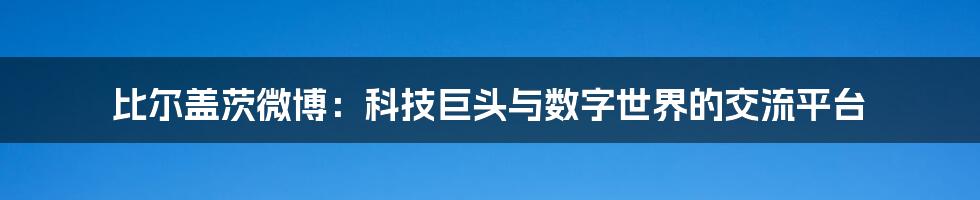 比尔盖茨微博：科技巨头与数字世界的交流平台